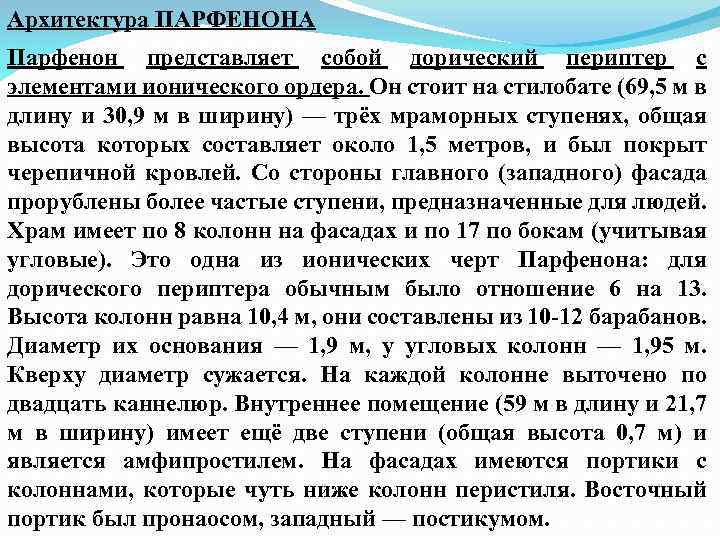 Архитектура ПАРФЕНОНА

Парфенон представляет собой дорический периптер с элементами ионического ордера. Он стоит на стилобате (69,5 м в длину и 30,9 м в ширину) — трёх мраморных ступенях, общая высота которых составляет около 1,5 метров, и был покрыт черепичной кровлей. Со стороны главного (западного) фасада прорублены более частые ступени, предназначенные для людей. Храм имеет по 8 колонн на фасадах и по 17 по бокам (учитывая угловые). Это одна из ионических черт Парфенона: для дорического периптера обычным было отношение 6 на 13. Высота колонн равна 10,4 м, они составлены из 10-12 барабанов. Диаметр их основания — 1,9 м, у угловых колонн — 1,95 м. Кверху диаметр сужается. На каждой колонне выточено по двадцать каннелюр. Внутреннее помещение (59 м в длину и 21,7 м в ширину) имеет ещё две ступени (общая высота 0,7 м) и является амфипростилем. На фасадах имеются портики с колоннами, которые чуть ниже колонн перистиля. Восточный портик был пронаосом, западный — постикумом.